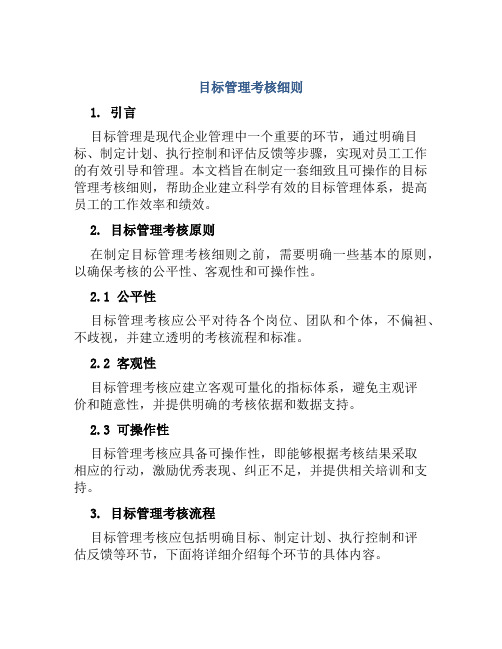 目标管理考核细则

1. 引言

目标管理是现代企业管理中一个重要的环节，通过明确目标、制定计划、执行控制和评估反馈等步骤，实现对员工工作的有效引导和管理。本文档旨在制定一套细致且可操作的目标管理考核细则，帮助企业建立科学有效的目标管理体系，提高员工的工作效率和绩效。

2. 目标管理考核原则

在制定目标管理考核细则之前，需要明确一些基本的原则，以确保考核的公平性、客观性和可操作性。

2.1 公平性

目标管理考核应公平对待各个岗位、团队和个体，不偏袒、不歧视，并建立透明的考核流程和标准。

2.2 客观性

目标管理考核应建立客观可量化的指标体系，避免主观评价和随意性，并提供明确的考核依据和数据支持。

2.3 可操作性

目标管理考核应具备可操作性，即能够根据考核结果采取相应的行动，激励优秀表现、纠正不足，并提供相关培训和支持。

3. 目标管理考核流程

目标管理考核应包括明确目标、制定计划、执行控制和评估反馈等环节，下面将详细介绍每个环节的具体内容。